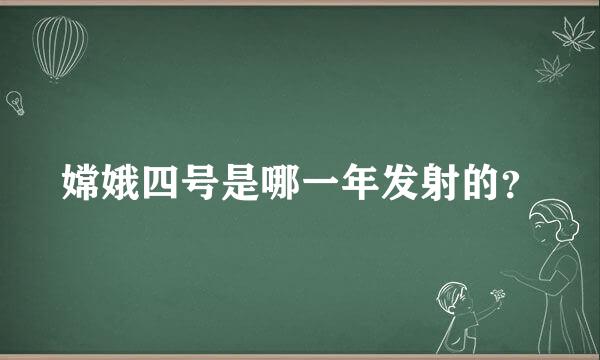 嫦娥四号是哪一年发射的？